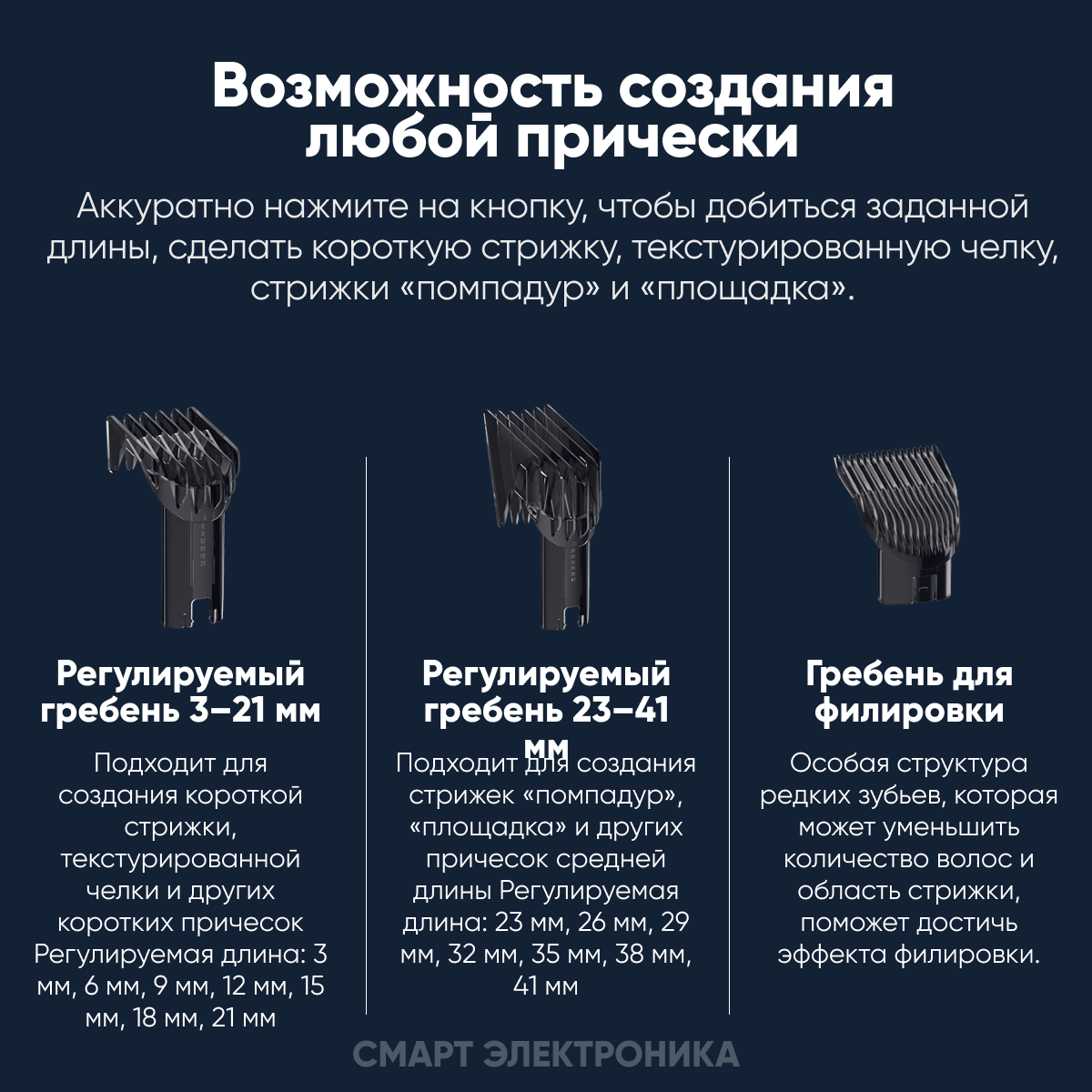 Возможность создания любой прически

Аккуратно нажмите на кнопку, чтобы добиться заданной длины, сделать короткую стрижку, текстурированную челку, стрижки «помпадур» и «площадка».

Регулируемый гребень 3–21 мм

Подходит для создания короткой стрижки, текстурированной челки и других коротких причесок Регулируемая длина: 3 мм, 6 мм, 9 мм, 12 мм, 15 мм, 18 мм, 21 мм

Регулируемый гребень 23–41 мм

Подходит для создания стрижек «помпадур», «площадка» и других причесок средней длины Регулируемая длина: 23 мм, 26 мм, 29 мм, 32 мм, 35 мм, 38 мм, 41 мм

Гребень для филировки

Особая структура редких зубьев, которая может уменьшить количество волос и область стрижки, поможет достичь эффекта филировки.

СМАРТ ЭЛЕКТРОНИКА